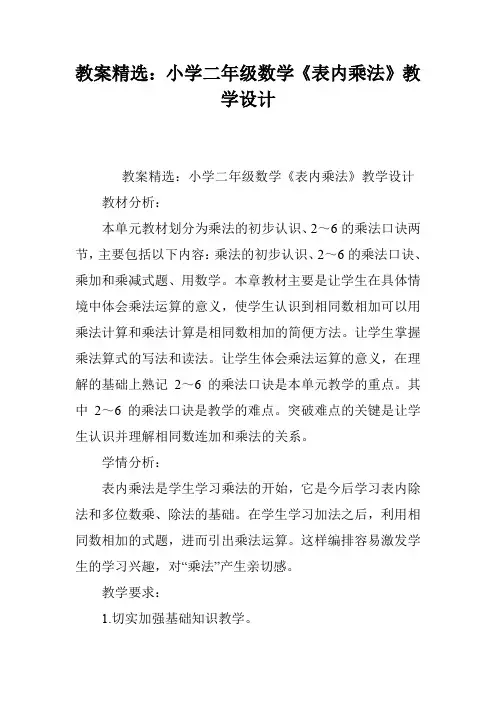 教案精选：小学二年级数学《表内乘法》教学设计

教案精选：小学二年级数学《表内乘法》教学设计

教材分析：

本单元教材划分为乘法的初步认识、2～6的乘法口诀两节，主要包括以下内容：乘法的初步认识、2～6的乘法口诀、乘加和乘减式题、用数学。本章教材主要是让学生在具体情境中体会乘法运算的意义，使学生认识到相同数相加可以用乘法计算和乘法计算是相同数相加的简便方法。让学生掌握乘法算式的写法和读法。让学生体会乘法运算的意义，在理解的基础上熟记 2～6 的乘法口诀是本单元教学的重点。其中 2～6 的乘法口诀是教学的难点。突破难点的关键是让学生认识并理解相同数连加和乘法的关系。

学情分析：

表内乘法是学生学习乘法的开始，它是今后学习表内除法和多位数乘、除法的基础。在学生学习加法之后，利用相同数相加的式题，进而引出乘法运算。这样编排容易激发学生的学习兴趣，对“乘法”产生亲切感。

教学要求：

1.切实加强基础知识教学。